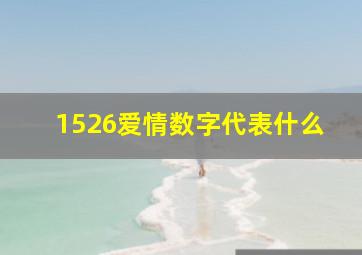 1526爱情数字代表什么